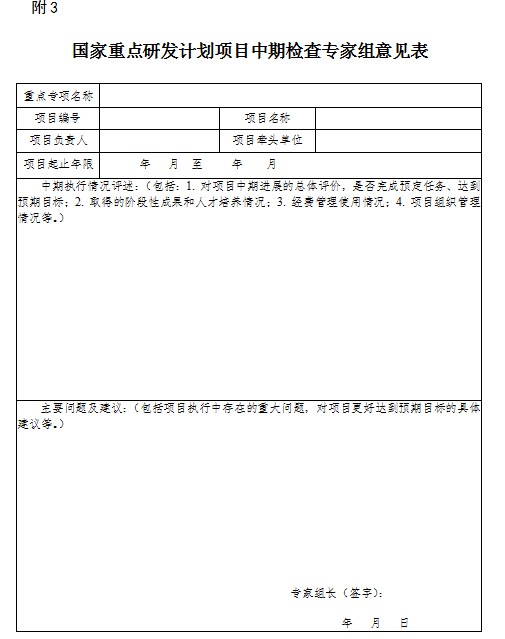 附3

国家重点研发计划项目中期检查专家组意见表

| 重点专项名称 | | | |
|---|---|---|---|
| 项目编号 | | 项目名称 | |
| 项目负责人 | | 项目牵头单位 | |
| 项目起止年限 | 年 月 至 年 月 | | |

中期执行情况评述：（包括：1. 对项目中期进展的总体评价，是否完成预定任务、达到预期目标；2. 取得的阶段性成果和人才培养情况；3. 经费管理使用情况；4. 项目组织管理情况等。）

主要问题及建议：（包括项目执行中存在的重大问题，对项目更好达到预期目标的具体建议等。）

专家组长（签字）：

年 月 日